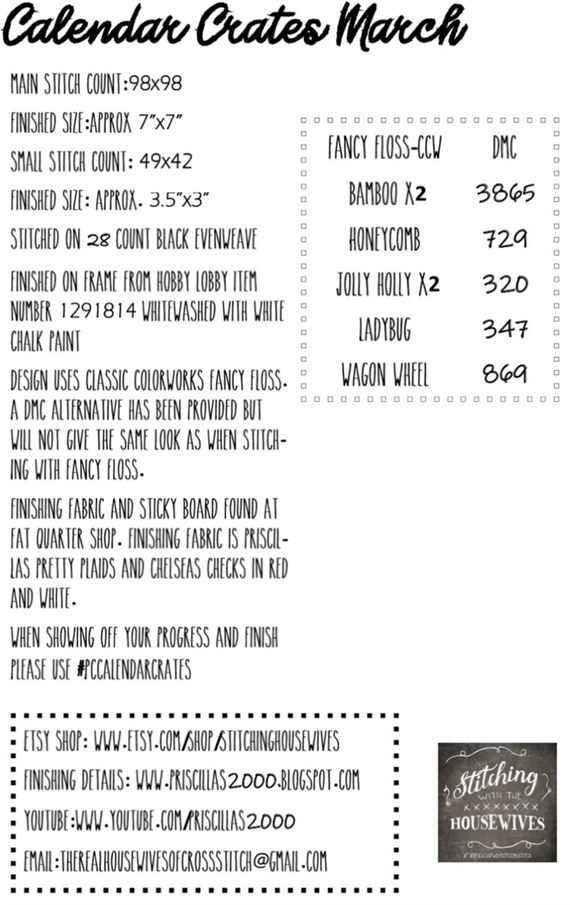 Calendar Crates March

MAIN STITCH COUNT:98x98

FINISHED SIZE:APPROX 7"x7"

SMALL STITCH COUNT: 49x42

FINISHED SIZE: APPROX. 3.5"x3"

STITCHED ON 28 COUNT BLACK EVENWEAVE

FINISHED ON FRAME FROM HOBBY LOBBY ITEM NUMBER 1291814 WHITEWASHED WITH WHITE CHALK PAINT

DESIGN USES CLASSIC COLORWORKS FANCY FLOSS. A DMC ALTERNATIVE HAS BEEN PROVIDED BUT WILL NOT GIVE THE SAME LOOK AS WHEN STITCHING WITH FANCY FLOSS.

FINISHING FABRIC AND STICKY BOARD FOUND AT FAT QUARTER SHOP. FINISHING FABRIC IS PRISCILLAS PRETTY PLAIDS AND CHELSEAS CHECKS IN RED AND WHITE.

WHEN SHOWING OFF YOUR PROGRESS AND FINISH PLEASE USE #PCCALENDARCRATES

| FANCY FLOSS-CCW | DMC |
|---|---|
| BAMBOO X2 | 3865 |
| HONEYCOMB | 729 |
| JOLLY HOLLY X2 | 320 |
| LADYBUG | 347 |
| WAGON WHEEL | 869 |

ETSY SHOP: WWW.ETSY.COM/SHOP/STITCHINGHOUSEWIVES
FINISHING DETAILS: WWW.PRISCILLAS2000.BLOGSPOT.COM
YOUTUBE:WWW.YOUTUBE.COM/PRISCILLAS2000
EMAIL:THEREALHOUSEWIVESOFCROSSSTITCH@GMAIL.COM

Stitching WITH THE HOUSEWIVES